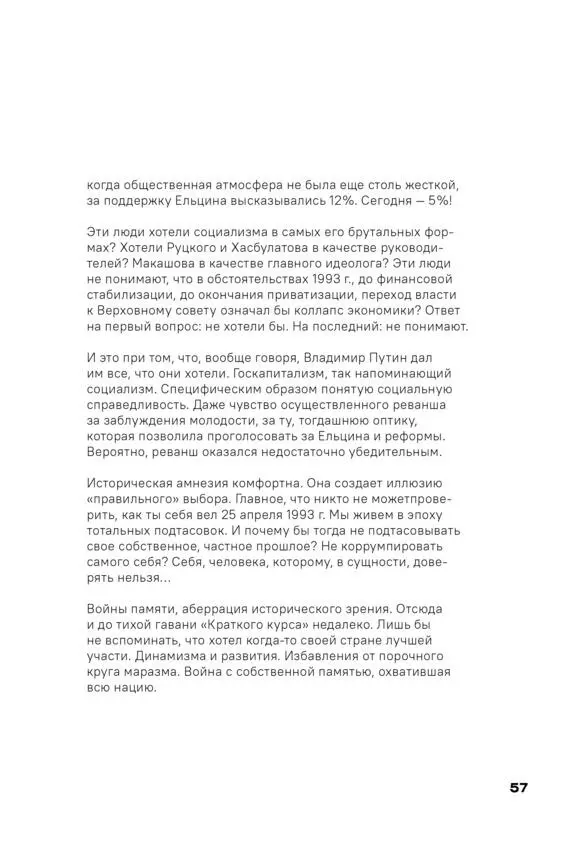 когда общественная атмосфера не была еще столь жесткой, за поддержку Ельцина высказывались 12%. Сегодня — 5%!

Эти люди хотели социализма в самых его брутальных формах? Хотели Руцкого и Хасбулатова в качестве руководителей? Макашова в качестве главного идеолога? Эти люди не понимают, что в обстоятельствах 1993 г., до финансовой стабилизации, до окончания приватизации, переход власти к Верховному совету означал бы коллапс экономики? Ответ на первый вопрос: не хотели бы. На последний: не понимают.

И это при том, что, вообще говоря, Владимир Путин дал им все, что они хотели. Госкапитализм, так напоминающий социализм. Специфическим образом понятую социальную справедливость. Даже чувство осуществленного реванша за заблуждения молодости, за ту, тогдашнюю оптику, которая позволила проголосовать за Ельцина и реформы. Вероятно, реванш оказался недостаточно убедительным.

Историческая амнезия комфортна. Она создает иллюзию «правильного» выбора. Главное, что никто не можетпроверить, как ты себя вел 25 апреля 1993 г. Мы живем в эпоху тотальных подтасовок. И почему бы тогда не подтасовывать свое собственное, частное прошлое? Не коррумпировать самого себя? Себя, человека, которому, в сущности, доверять нельзя...

Войны памяти, аберрация исторического зрения. Отсюда и до тихой гавани «Краткого курса» недалеко. Лишь бы не вспоминать, что хотел когда-то своей стране лучшей участи. Динамизма и развития. Избавления от порочного круга маразма. Война с собственной памятью, охватившая всю нацию.

57